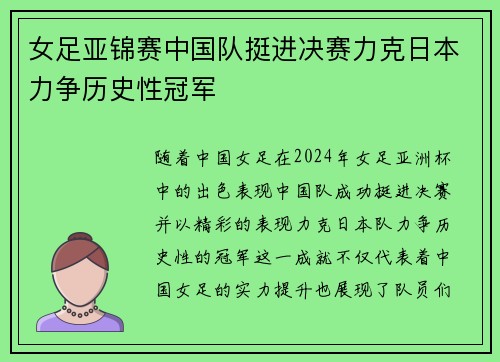 女足亚锦赛中国队挺进决赛力克日本力争历史性冠军

随着中国女足在2024年女足亚洲杯中的出色表现中国队成功挺进决赛并以精彩的表现力克日本队力争历史性的冠军这一成就不仅代表着中国女足的实力提升也展现了队员们